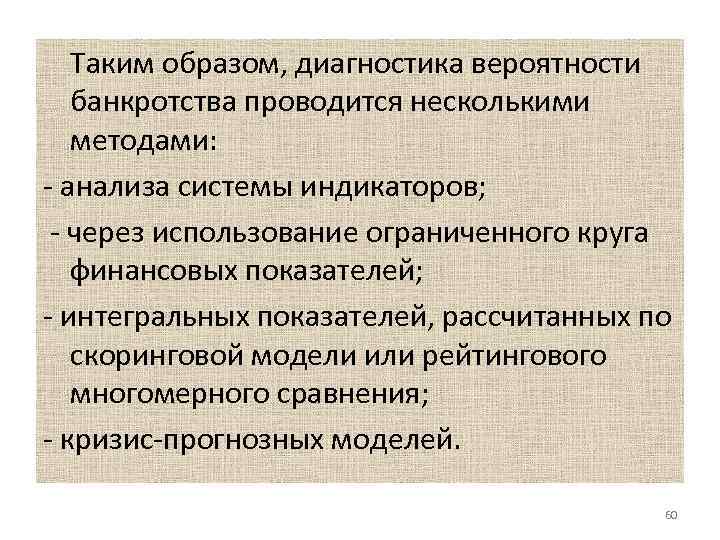 Таким образом, диагностика вероятности банкротства проводится несколькими методами:

- анализа системы индикаторов;

- через использование ограниченного круга финансовых показателей;

- интегральных показателей, рассчитанных по скоринговой модели или рейтингового многомерного сравнения;

- кризис-прогнозных моделей.

60